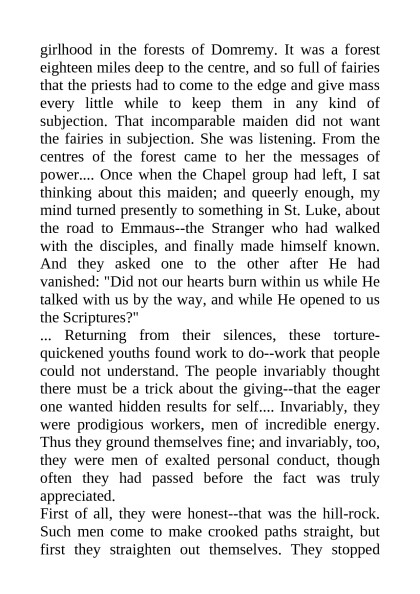 girlhood in the forests of Domremy. It was a forest eighteen miles deep to the centre, and so full of fairies that the priests had to come to the edge and give mass every little while to keep them in any kind of subjection. That incomparable maiden did not want the fairies in subjection. She was listening. From the centres of the forest came to her the messages of power.... Once when the Chapel group had left, I sat thinking about this maiden; and queerly enough, my mind turned presently to something in St. Luke, about the road to Emmaus--the Stranger who had walked with the disciples, and finally made himself known. And they asked one to the other after He had vanished: "Did not our hearts burn within us while He talked with us by the way, and while He opened to us the Scriptures?"
... Returning from their silences, these torture-quickened youths found work to do--work that people could not understand. The people invariably thought there must be a trick about the giving--that the eager one wanted hidden results for self.... Invariably, they were prodigious workers, men of incredible energy. Thus they ground themselves fine; and invariably, too, they were men of exalted personal conduct, though often they had passed before the fact was truly appreciated.
First of all, they were honest--that was the hill-rock. Such men come to make crooked paths straight, but first they straighten out themselves. They stopped